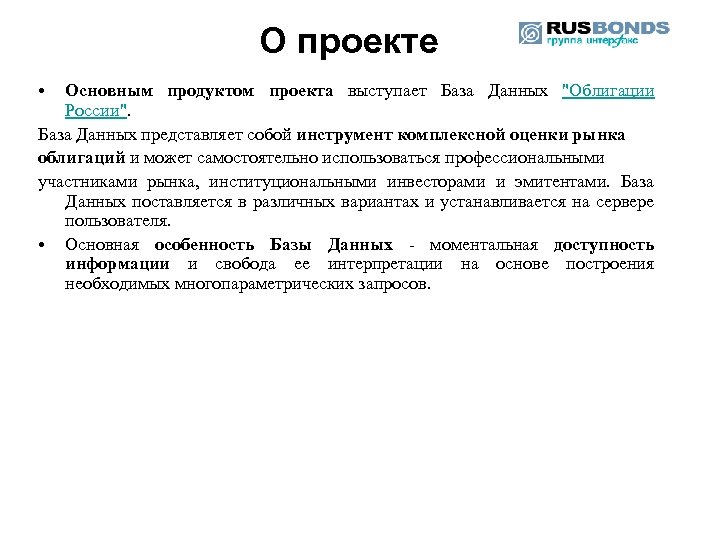 О проекте

RUSBONDS группа интерфакс

• Основным продуктом проекта выступает База Данных "Облигации России".

База Данных представляет собой инструмент комплексной оценки рынка облигаций и может самостоятельно использоваться профессиональными участниками рынка, институциональными инвесторами и эмитентами. База Данных поставляется в различных вариантах и устанавливается на сервере пользователя.

• Основная особенность Базы Данных - моментальная доступность информации и свобода ее интерпретации на основе построения необходимых многопараметрических запросов.